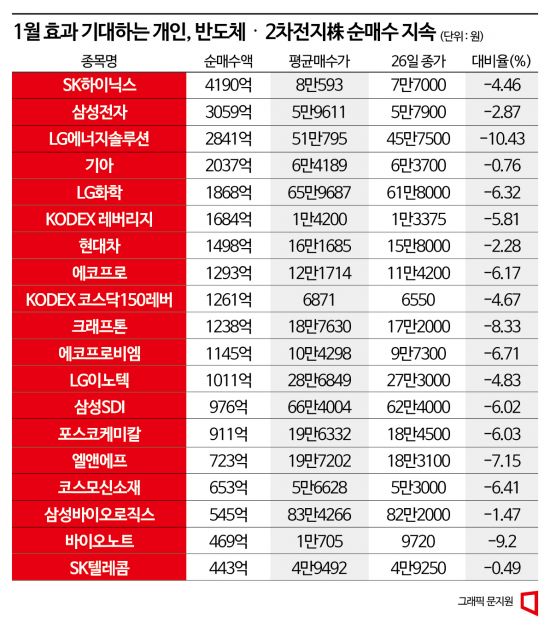 1월 효과 기대하는 개인, 반도체 · 2차전지株 순매수 지속 (단위 : 원)

| 종목명 | 순매수액 | 평균매수가 | 26일 종가 | 대비율(%) |
|---|---|---|---|---|
| SK하이닉스 | 4190억 | 8만593 | 7만7000 | -4.46 |
| 삼성전자 | 3059억 | 5만9611 | 5만7900 | -2.87 |
| LG에너지솔루션 | 2841억 | 51만795 | 45만7500 | -10.43 |
| 기아 | 2037억 | 6만4189 | 6만3700 | -0.76 |
| LG화학 | 1868억 | 65만9687 | 61만8000 | -6.32 |
| KODEX 레버리지 | 1684억 | 1만4200 | 1만3375 | -5.81 |
| 현대차 | 1498억 | 16만1685 | 15만8000 | -2.28 |
| 에코프로 | 1293억 | 12만1714 | 11만4200 | -6.17 |
| KODEX 코스닥150레버 | 1261억 | 6871 | 6550 | -4.67 |
| 크래프톤 | 1238억 | 18만7630 | 17만2000 | -8.33 |
| 에코프로비엠 | 1145억 | 10만4298 | 9만7300 | -6.71 |
| LG이노텍 | 1011억 | 28만6849 | 27만3000 | -4.83 |
| 삼성SDI | 976억 | 66만4004 | 62만4000 | -6.02 |
| 포스코케미칼 | 911억 | 19만6332 | 18만4500 | -6.03 |
| 엘앤에프 | 723억 | 19만7202 | 18만3100 | -7.15 |
| 코스모신소재 | 653억 | 5만6628 | 5만3000 | -6.41 |
| 삼성바이오로직스 | 545억 | 83만4266 | 82만2000 | -1.47 |
| 바이오노트 | 469억 | 1만705 | 9720 | -9.2 |
| SK텔레콤 | 443억 | 4만9492 | 4만9250 | -0.49 |

그래픽 문지원